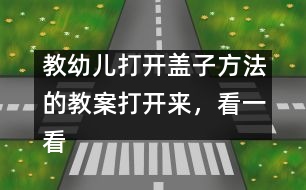 教幼儿打开盖子方法的教案打开来，看一看